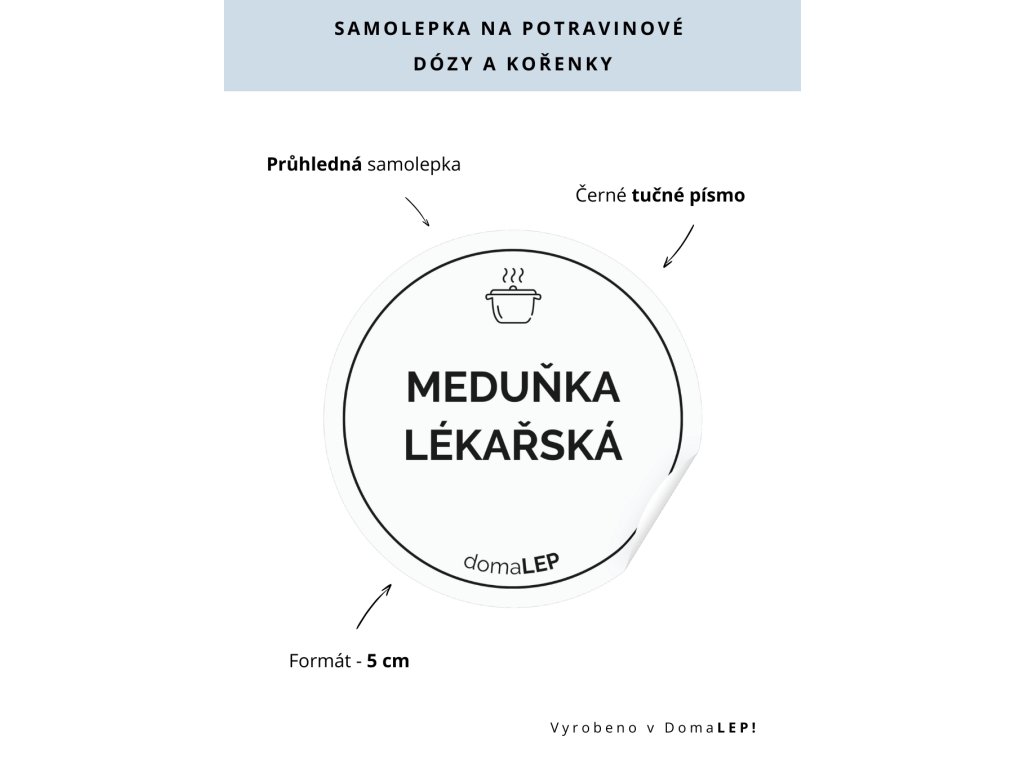 SAMOLEPKA NA POTRAVINOVÉ DÓZY A KOŘENKY

Průhledná samolepka

Černé tučné písmo

MEDUŇKA LÉKAŘSKÁ

domaLEP

Formát - 5 cm

Vyrobeno v DomaLEP!